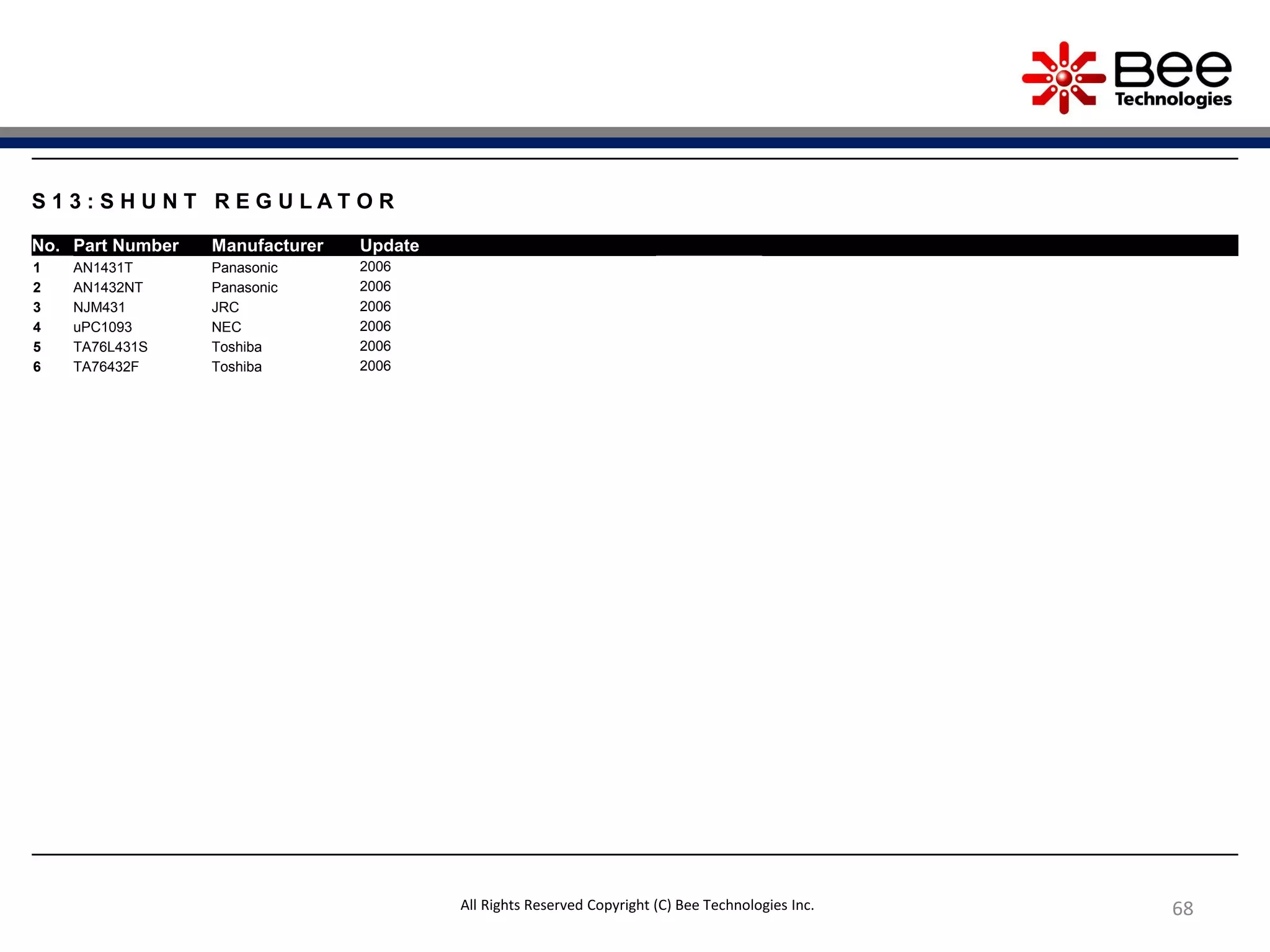 Bee Technologies

S13:SHUNT REGULATOR

| No. | Part Number | Manufacturer | Update |
|---|---|---|---|
| 1 | AN1431T | Panasonic | 2006 |
| 2 | AN1432NT | Panasonic | 2006 |
| 3 | NJM431 | JRC | 2006 |
| 4 | uPC1093 | NEC | 2006 |
| 5 | TA76L431S | Toshiba | 2006 |
| 6 | TA76432F | Toshiba | 2006 |

All Rights Reserved Copyright (C) Bee Technologies Inc.

68